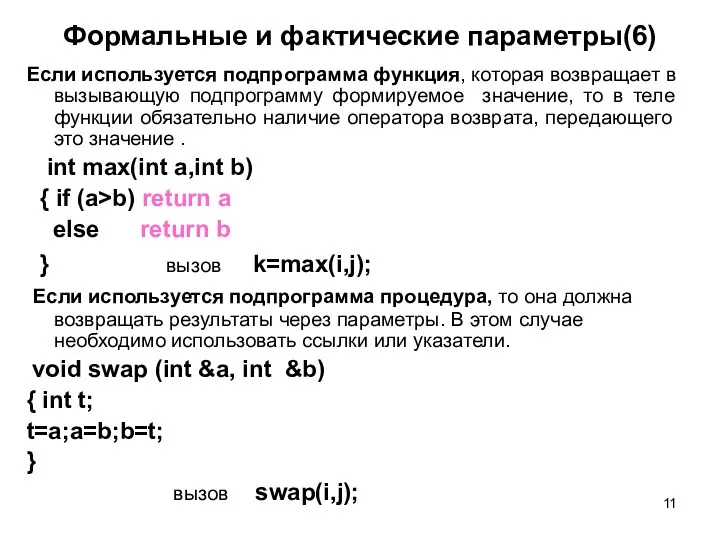 Формальные и фактические параметры(6)

Если используется подпрограмма функция, которая возвращает в вызывающую подпрограмму формируемое значение, то в теле функции обязательно наличие оператора возврата, передающего это значение .

int max(int a,int b)
{ if (a>b) return a
else return b
} вызов k=max(i,j);

Если используется подпрограмма процедура, то она должна возвращать результаты через параметры. В этом случае необходимо использовать ссылки или указатели.

void swap (int &a, int &b)
{ int t;
t=a;a=b;b=t;
}
вызов swap(i,j);

11